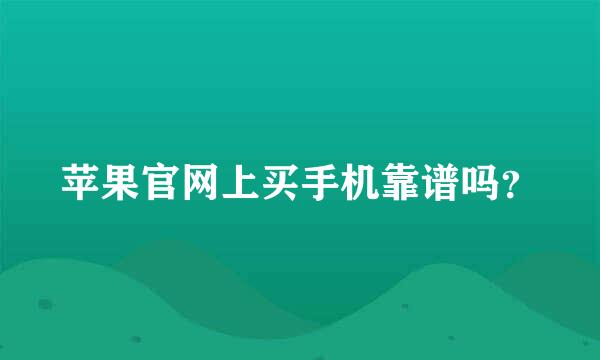 苹果官网上买手机靠谱吗？